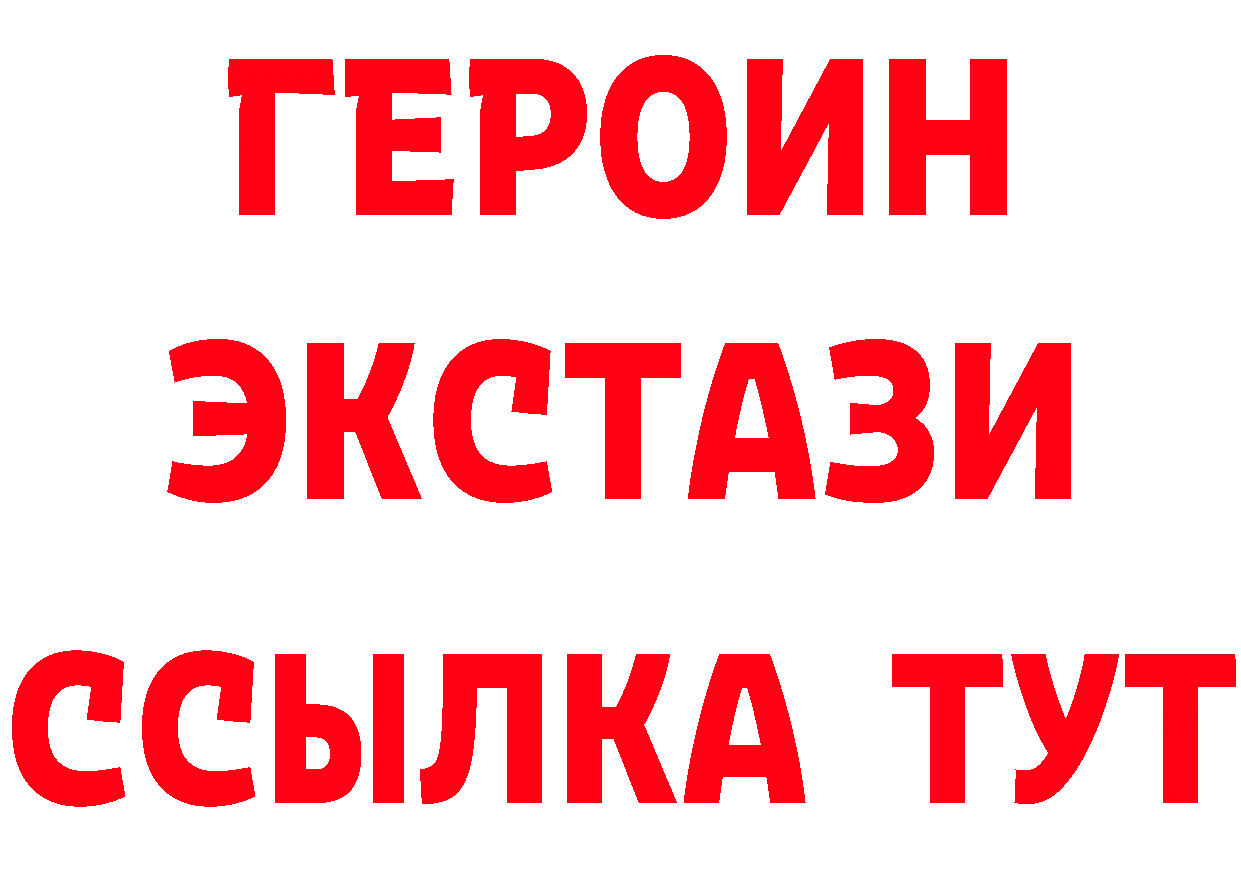 ГЕРОИН
ЭКСТАЗИ
ССЫЛКА ТУТ